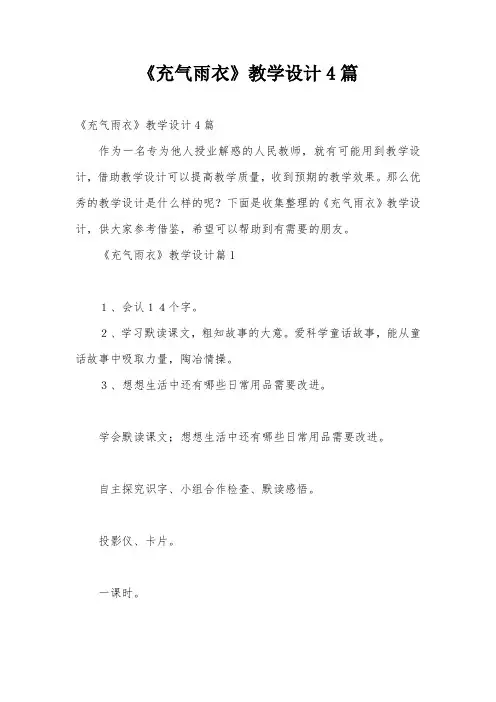 《充气雨衣》教学设计4篇

《充气雨衣》教学设计4篇

作为一名专为他人授业解惑的人民教师，就有可能用到教学设计，借助教学设计可以提高教学质量，收到预期的教学效果。那么优秀的教学设计是什么样的呢？下面是收集整理的《充气雨衣》教学设计，供大家参考借鉴，希望可以帮助到有需要的朋友。

《充气雨衣》教学设计篇1

1、会认14个字。

2、学习默读课文，粗知故事的大意。爱科学童话故事，能从童话故事中吸取力量，陶冶情操。

3、想想生活中还有哪些日常用品需要改进。

学会默读课文；想想生活中还有哪些日常用品需要改进。

自主探究识字、小组合作检查、默读感悟。

投影仪、卡片。

一课时。